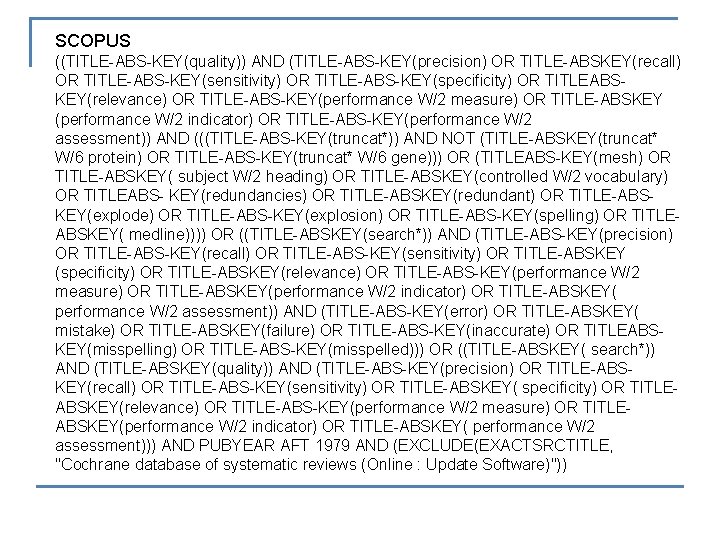 SCOPUS

((TITLE-ABS-KEY(quality)) AND (TITLE-ABS-KEY(precision) OR TITLE-ABSKEY(recall) OR TITLE-ABS-KEY(sensitivity) OR TITLE-ABS-KEY(specificity) OR TITLEABS-KEY(relevance) OR TITLE-ABS-KEY(performance W/2 measure) OR TITLE-ABSKEY (performance W/2 indicator) OR TITLE-ABS-KEY(performance W/2 assessment)) AND (((TITLE-ABS-KEY(truncat*)) AND NOT (TITLE-ABSKEY(truncat* W/6 protein) OR TITLE-ABS-KEY(truncat* W/6 gene))) OR (TITLEABS-KEY(mesh) OR TITLE-ABSKEY( subject W/2 heading) OR TITLE-ABSKEY(controlled W/2 vocabulary) OR TITLEABS- KEY(redundancies) OR TITLE-ABSKEY(redundant) OR TITLE-ABS-KEY(explode) OR TITLE-ABS-KEY(explosion) OR TITLE-ABS-KEY(spelling) OR TITLE-ABSKEY( medline)))) OR ((TITLE-ABSKEY(search*)) AND (TITLE-ABS-KEY(precision) OR TITLE-ABS-KEY(recall) OR TITLE-ABS-KEY(sensitivity) OR TITLE-ABSKEY (specificity) OR TITLE-ABSKEY(relevance) OR TITLE-ABS-KEY(performance W/2 measure) OR TITLE-ABSKEY(performance W/2 indicator) OR TITLE-ABSKEY( performance W/2 assessment)) AND (TITLE-ABS-KEY(error) OR TITLE-ABSKEY( mistake) OR TITLE-ABSKEY(failure) OR TITLE-ABS-KEY(inaccurate) OR TITLEABS-KEY(misspelling) OR TITLE-ABS-KEY(misspelled))) OR ((TITLE-ABSKEY( search*)) AND (TITLE-ABSKEY(quality)) AND (TITLE-ABS-KEY(precision) OR TITLE-ABS-KEY(recall) OR TITLE-ABS-KEY(sensitivity) OR TITLE-ABSKEY( specificity) OR TITLE-ABSKEY(relevance) OR TITLE-ABS-KEY(performance W/2 measure) OR TITLE-ABSKEY(performance W/2 indicator) OR TITLE-ABSKEY( performance W/2 assessment))) AND PUBYEAR AFT 1979 AND (EXCLUDE(EXACTSRCTITLE, "Cochrane database of systematic reviews (Online : Update Software)"))